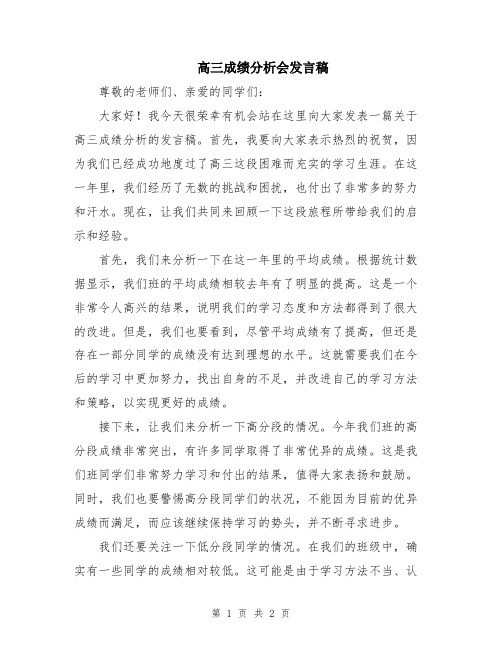 高三成绩分析会发言稿

尊敬的老师们、亲爱的同学们:

大家好！我今天很荣幸有机会站在这里向大家发表一篇关于高三成绩分析的发言稿。首先，我要向大家表示热烈的祝贺，因为我们已经成功地度过了高三这段困难而充实的学习生涯。在这一年里，我们经历了无数的挑战和困扰，也付出了非常多的努力和汗水。现在，让我们共同来回顾一下这段旅程所带给我们的启示和经验。

首先，我们来分析一下在这一年里的平均成绩。根据统计数据显示，我们班的平均成绩相较去年有了明显的提高。这是一个非常令人高兴的结果，说明我们的学习态度和方法都得到了很大的改进。但是，我们也要看到，尽管平均成绩有了提高，但还是存在一部分同学的成绩没有达到理想的水平。这就需要我们在今后的学习中更加努力，找出自身的不足，并改进自己的学习方法和策略，以实现更好的成绩。

接下来，让我们来分析一下高分段的情况。今年我们班的高分段成绩非常突出，有许多同学取得了非常优异的成绩。这是我们班同学们非常努力学习和付出的结果，值得大家表扬和鼓励。同时，我们也要警惕高分段同学们的状况，不能因为目前的优异成绩而满足，而应该继续保持学习的势头，并不断寻求进步。

我们还要关注一下低分段同学的情况。在我们的班级中，确实有一些同学的成绩相对较低。这可能是由于学习方法不当、认

第 1 页 共 2 页